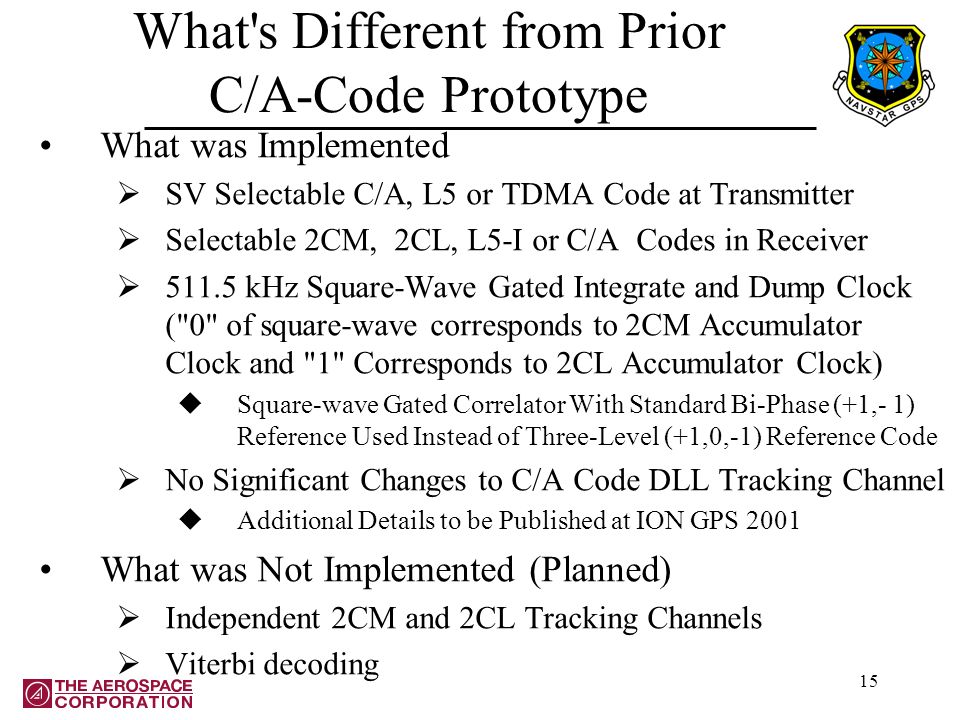 What's Different from Prior C/A-Code Prototype

NAVSTAR GPS

• What was Implemented
 ➢ SV Selectable C/A, L5 or TDMA Code at Transmitter
 ➢ Selectable 2CM, 2CL, L5-I or C/A Codes in Receiver
 ➢ 511.5 kHz Square-Wave Gated Integrate and Dump Clock ("0" of square-wave corresponds to 2CM Accumulator Clock and "1" Corresponds to 2CL Accumulator Clock)
  ◆ Square-wave Gated Correlator With Standard Bi-Phase (+1,- 1) Reference Used Instead of Three-Level (+1,0,-1) Reference Code
 ➢ No Significant Changes to C/A Code DLL Tracking Channel
  ◆ Additional Details to be Published at ION GPS 2001

• What was Not Implemented (Planned)
 ➢ Independent 2CM and 2CL Tracking Channels
 ➢ Viterbi decoding

THE AEROSPACE CORPORATION

15